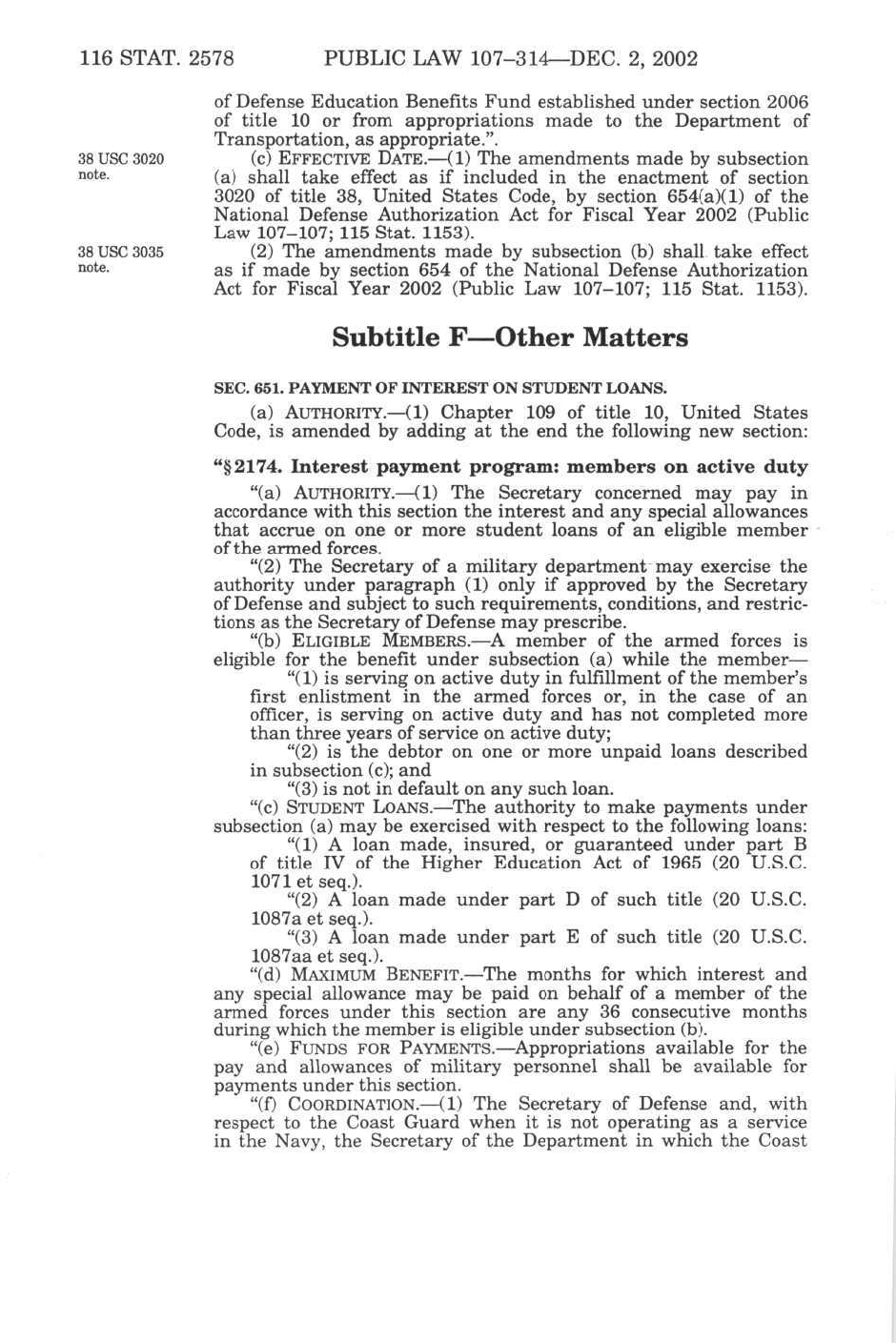 116 STAT. 2578 PUBLIC LAW 107–314—DEC. 2, 2002

of Defense Education Benefits Fund established under section 2006 of title 10 or from appropriations made to the Department of Transportation, as appropriate.".

38 USC 3020 note.

(c) EFFECTIVE DATE.—(1) The amendments made by subsection (a) shall take effect as if included in the enactment of section 3020 of title 38, United States Code, by section 654(a)(1) of the National Defense Authorization Act for Fiscal Year 2002 (Public Law 107–107; 115 Stat. 1153).

38 USC 3035 note.

(2) The amendments made by subsection (b) shall take effect as if made by section 654 of the National Defense Authorization Act for Fiscal Year 2002 (Public Law 107–107; 115 Stat. 1153).

Subtitle F—Other Matters

SEC. 651. PAYMENT OF INTEREST ON STUDENT LOANS.

(a) AUTHORITY.—(1) Chapter 109 of title 10, United States Code, is amended by adding at the end the following new section:

"§ 2174. Interest payment program: members on active duty

"(a) AUTHORITY.—(1) The Secretary concerned may pay in accordance with this section the interest and any special allowances that accrue on one or more student loans of an eligible member of the armed forces.

"(2) The Secretary of a military department may exercise the authority under paragraph (1) only if approved by the Secretary of Defense and subject to such requirements, conditions, and restrictions as the Secretary of Defense may prescribe.

"(b) ELIGIBLE MEMBERS.—A member of the armed forces is eligible for the benefit under subsection (a) while the member—

"(1) is serving on active duty in fulfillment of the member's first enlistment in the armed forces or, in the case of an officer, is serving on active duty and has not completed more than three years of service on active duty;

"(2) is the debtor on one or more unpaid loans described in subsection (c); and

"(3) is not in default on any such loan.

"(c) STUDENT LOANS.—The authority to make payments under subsection (a) may be exercised with respect to the following loans:

"(1) A loan made, insured, or guaranteed under part B of title IV of the Higher Education Act of 1965 (20 U.S.C. 1071 et seq.).

"(2) A loan made under part D of such title (20 U.S.C. 1087a et seq.).

"(3) A loan made under part E of such title (20 U.S.C. 1087aa et seq.).

"(d) MAXIMUM BENEFIT.—The months for which interest and any special allowance may be paid on behalf of a member of the armed forces under this section are any 36 consecutive months during which the member is eligible under subsection (b).

"(e) FUNDS FOR PAYMENTS.—Appropriations available for the pay and allowances of military personnel shall be available for payments under this section.

"(f) COORDINATION.—(1) The Secretary of Defense and, with respect to the Coast Guard when it is not operating as a service in the Navy, the Secretary of the Department in which the Coast